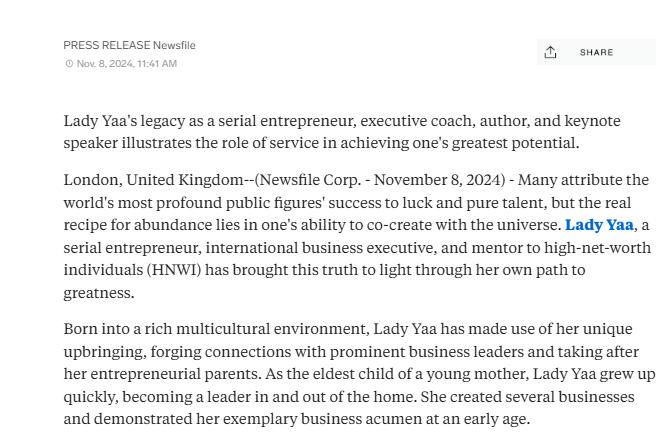 PRESS RELEASE Newsfile
Nov. 8, 2024, 11:41 AM

SHARE

Lady Yaa's legacy as a serial entrepreneur, executive coach, author, and keynote speaker illustrates the role of service in achieving one's greatest potential.

London, United Kingdom--(Newsfile Corp. - November 8, 2024) - Many attribute the world's most profound public figures' success to luck and pure talent, but the real recipe for abundance lies in one's ability to co-create with the universe. Lady Yaa, a serial entrepreneur, international business executive, and mentor to high-net-worth individuals (HNWI) has brought this truth to light through her own path to greatness.

Born into a rich multicultural environment, Lady Yaa has made use of her unique upbringing, forging connections with prominent business leaders and taking after her entrepreneurial parents. As the eldest child of a young mother, Lady Yaa grew up quickly, becoming a leader in and out of the home. She created several businesses and demonstrated her exemplary business acumen at an early age.